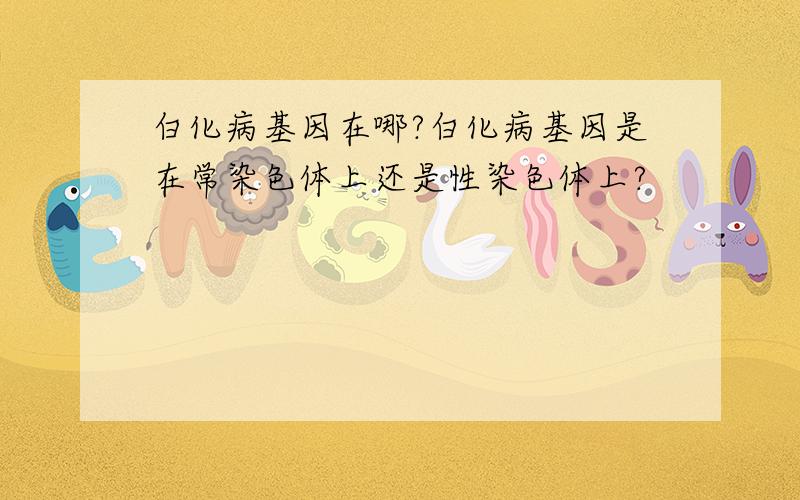 白化病基因在哪?白化病基因是在常染色体上还是性染色体上?